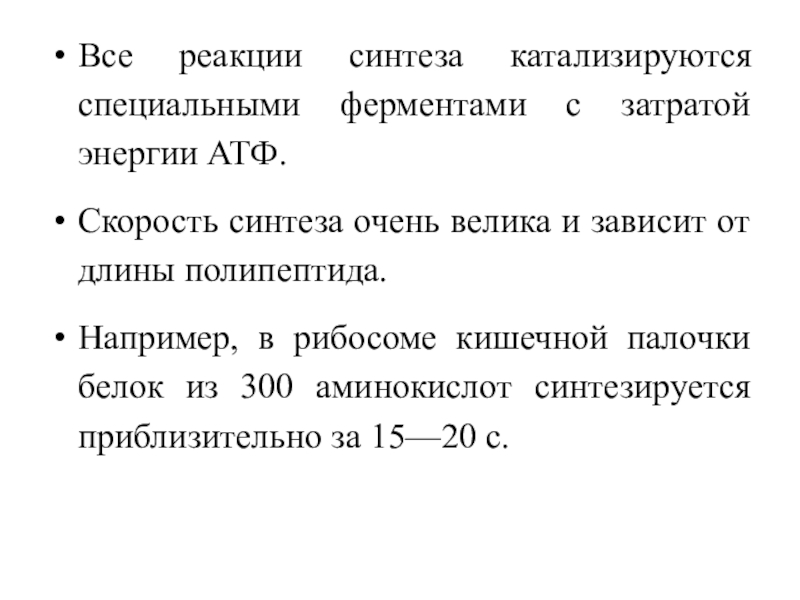 • Все реакции синтеза катализируются специальными ферментами с затратой энергии АТФ.

• Скорость синтеза очень велика и зависит от длины полипептида.

• Например, в рибосоме кишечной палочки белок из 300 аминокислот синтезируется приблизительно за 15—20 с.